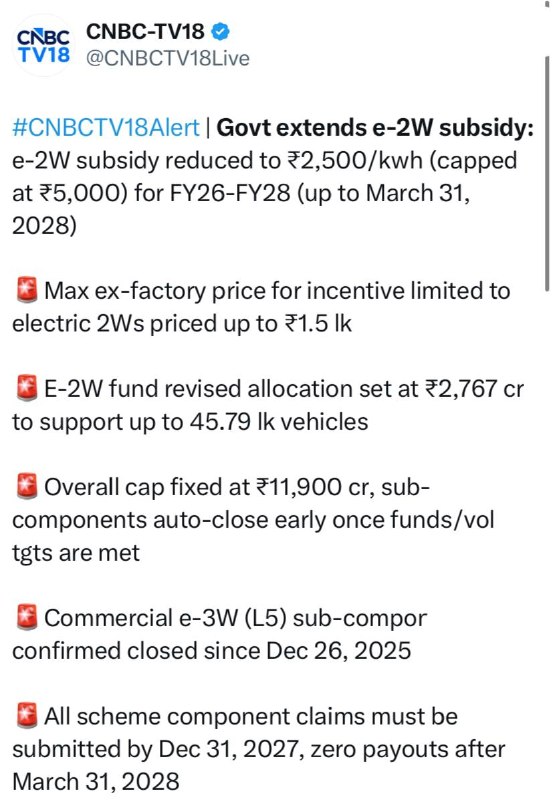 CNBC TV18

CNBC-TV18
@CNBCTV18Live

#CNBCTV18Alert | Govt extends e-2W subsidy: e-2W subsidy reduced to ₹2,500/kwh (capped at ₹5,000) for FY26-FY28 (up to March 31, 2028)

🚨 Max ex-factory price for incentive limited to electric 2Ws priced up to ₹1.5 lk

🚨 E-2W fund revised allocation set at ₹2,767 cr to support up to 45.79 lk vehicles

🚨 Overall cap fixed at ₹11,900 cr, sub-components auto-close early once funds/vol tgts are met

🚨 Commercial e-3W (L5) sub-compor confirmed closed since Dec 26, 2025

🚨 All scheme component claims must be submitted by Dec 31, 2027, zero payouts after March 31, 2028